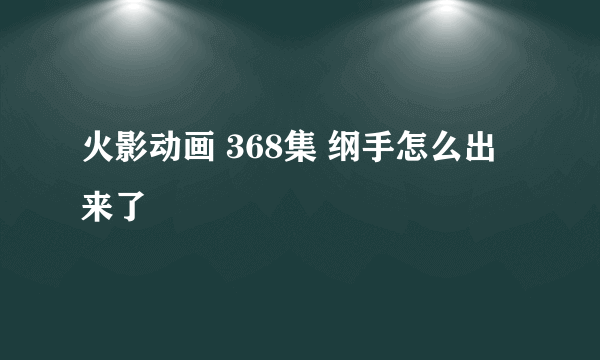 火影动画 368集 纲手怎么出来了